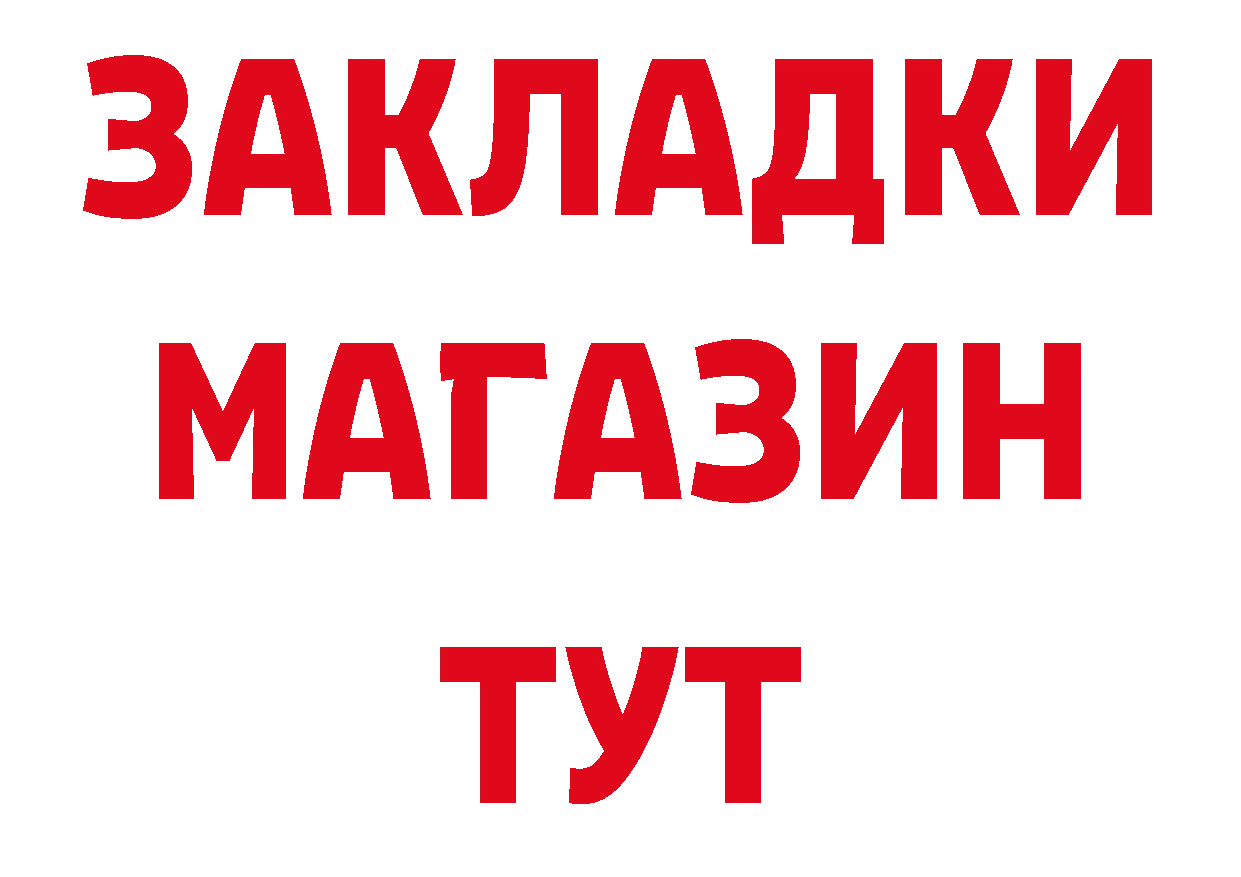 ЗАКЛАДКИ
МАГАЗИН
ТУТ